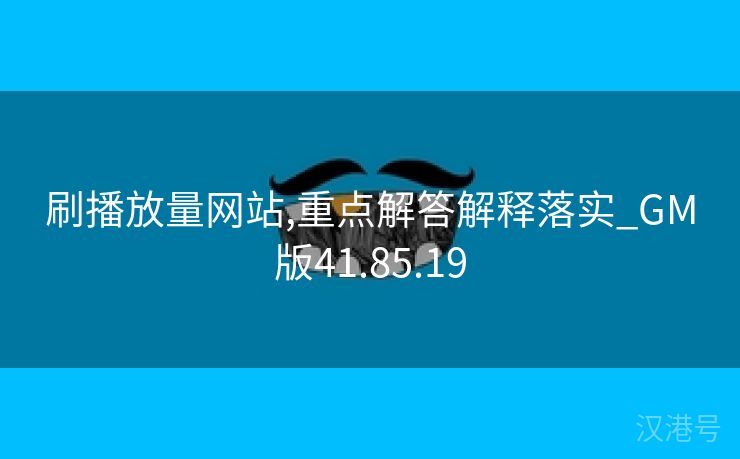 刷播放量网站,重点解答解释落实_GM版41.85.19

汉港号